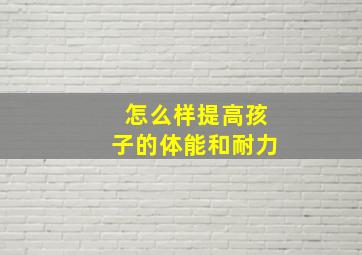 怎么样提高孩子的体能和耐力